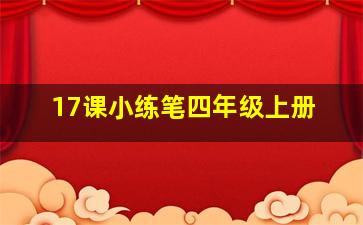 17课小练笔四年级上册